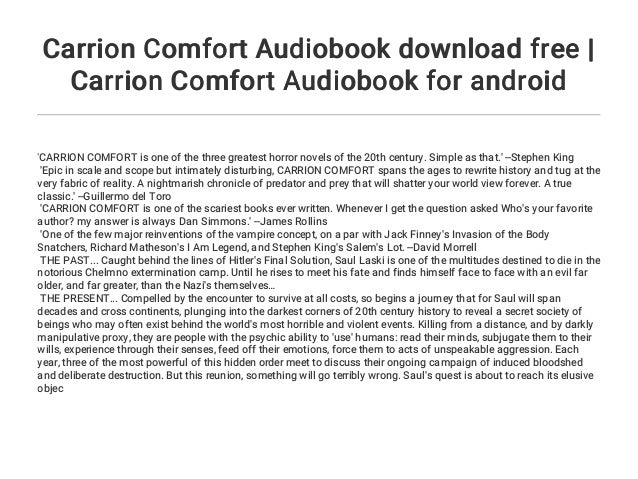 Carrion Comfort Audiobook download free | Carrion Comfort Audiobook for android

'CARRION COMFORT is one of the three greatest horror novels of the 20th century. Simple as that.' --Stephen King

'Epic in scale and scope but intimately disturbing, CARRION COMFORT spans the ages to rewrite history and tug at the very fabric of reality. A nightmarish chronicle of predator and prey that will shatter your world view forever. A true classic.' --Guillermo del Toro

'CARRION COMFORT is one of the scariest books ever written. Whenever I get the question asked Who's your favorite author? my answer is always Dan Simmons.' --James Rollins

'One of the few major reinventions of the vampire concept, on a par with Jack Finney's Invasion of the Body Snatchers, Richard Matheson's I Am Legend, and Stephen King's Salem's Lot. --David Morrell

THE PAST... Caught behind the lines of Hitler's Final Solution, Saul Laski is one of the multitudes destined to die in the notorious Chelmno extermination camp. Until he rises to meet his fate and finds himself face to face with an evil far older, and far greater, than the Nazi's themselves...

THE PRESENT... Compelled by the encounter to survive at all costs, so begins a journey that for Saul will span decades and cross continents, plunging into the darkest corners of 20th century history to reveal a secret society of beings who may often exist behind the world's most horrible and violent events. Killing from a distance, and by darkly manipulative proxy, they are people with the psychic ability to 'use' humans: read their minds, subjugate them to their wills, experience through their senses, feed off their emotions, force them to acts of unspeakable aggression. Each year, three of the most powerful of this hidden order meet to discuss their ongoing campaign of induced bloodshed and deliberate destruction. But this reunion, something will go terribly wrong. Saul's quest is about to reach its elusive objec